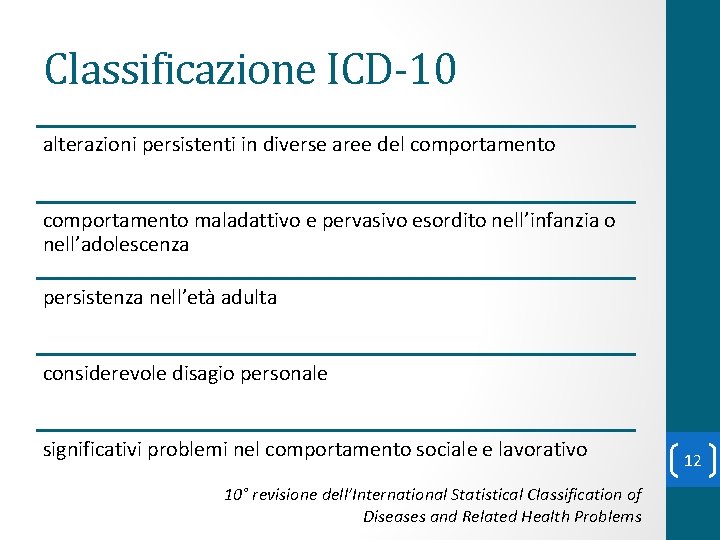 Classificazione ICD-10

alterazioni persistenti in diverse aree del comportamento

comportamento maladattivo e pervasivo esordito nell’infanzia o nell’adolescenza

persistenza nell’età adulta

considerevole disagio personale

significativi problemi nel comportamento sociale e lavorativo

12

10° revisione dell’International Statistical Classification of Diseases and Related Health Problems